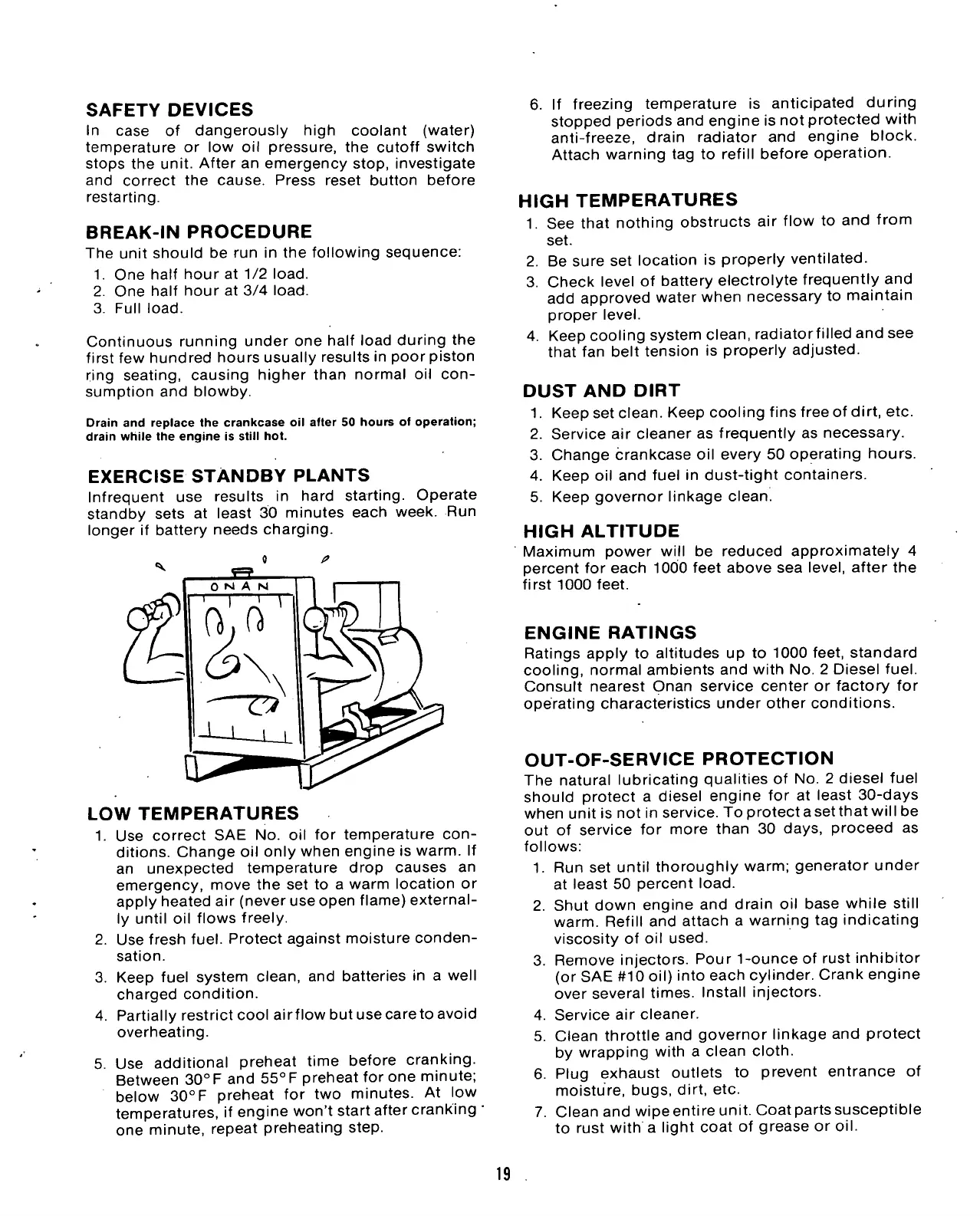 SAFETY DEVICES
In case of dangerously high coolant (water) temperature or low oil pressure, the cutoff switch stops the unit. After an emergency stop, investigate and correct the cause. Press reset button before restarting.

BREAK-IN PROCEDURE
The unit should be run in the following sequence:
1. One half hour at 1/2 load.
2. One half hour at 3/4 load.
3. Full load.

Continuous running under one half load during the first few hundred hours usually results in poor piston ring seating, causing higher than normal oil consumption and blowby.

Drain and replace the crankcase oil after 50 hours of operation; drain while the engine is still hot.

EXERCISE STANDBY PLANTS
Infrequent use results in hard starting. Operate standby sets at least 30 minutes each week. Run longer if battery needs charging.

ONAN

LOW TEMPERATURES
1. Use correct SAE No. oil for temperature conditions. Change oil only when engine is warm. If an unexpected temperature drop causes an emergency, move the set to a warm location or apply heated air (never use open flame) externally until oil flows freely.
2. Use fresh fuel. Protect against moisture condensation.
3. Keep fuel system clean, and batteries in a well charged condition.
4. Partially restrict cool air flow but use care to avoid overheating.
5. Use additional preheat time before cranking. Between 30°F and 55°F preheat for one minute; below 30°F preheat for two minutes. At low temperatures, if engine won't start after cranking one minute, repeat preheating step.

6. If freezing temperature is anticipated during stopped periods and engine is not protected with anti-freeze, drain radiator and engine block. Attach warning tag to refill before operation.

HIGH TEMPERATURES
1. See that nothing obstructs air flow to and from set.
2. Be sure set location is properly ventilated.
3. Check level of battery electrolyte frequently and add approved water when necessary to maintain proper level.
4. Keep cooling system clean, radiator filled and see that fan belt tension is properly adjusted.

DUST AND DIRT
1. Keep set clean. Keep cooling fins free of dirt, etc.
2. Service air cleaner as frequently as necessary.
3. Change crankcase oil every 50 operating hours.
4. Keep oil and fuel in dust-tight containers.
5. Keep governor linkage clean.

HIGH ALTITUDE
Maximum power will be reduced approximately 4 percent for each 1000 feet above sea level, after the first 1000 feet.

ENGINE RATINGS
Ratings apply to altitudes up to 1000 feet, standard cooling, normal ambients and with No. 2 Diesel fuel. Consult nearest Onan service center or factory for operating characteristics under other conditions.

OUT-OF-SERVICE PROTECTION
The natural lubricating qualities of No. 2 diesel fuel should protect a diesel engine for at least 30-days when unit is not in service. To protect a set that will be out of service for more than 30 days, proceed as follows:
1. Run set until thoroughly warm; generator under at least 50 percent load.
2. Shut down engine and drain oil base while still warm. Refill and attach a warning tag indicating viscosity of oil used.
3. Remove injectors. Pour 1-ounce of rust inhibitor (or SAE #10 oil) into each cylinder. Crank engine over several times. Install injectors.
4. Service air cleaner.
5. Clean throttle and governor linkage and protect by wrapping with a clean cloth.
6. Plug exhaust outlets to prevent entrance of moisture, bugs, dirt, etc.
7. Clean and wipe entire unit. Coat parts susceptible to rust with a light coat of grease or oil.

19